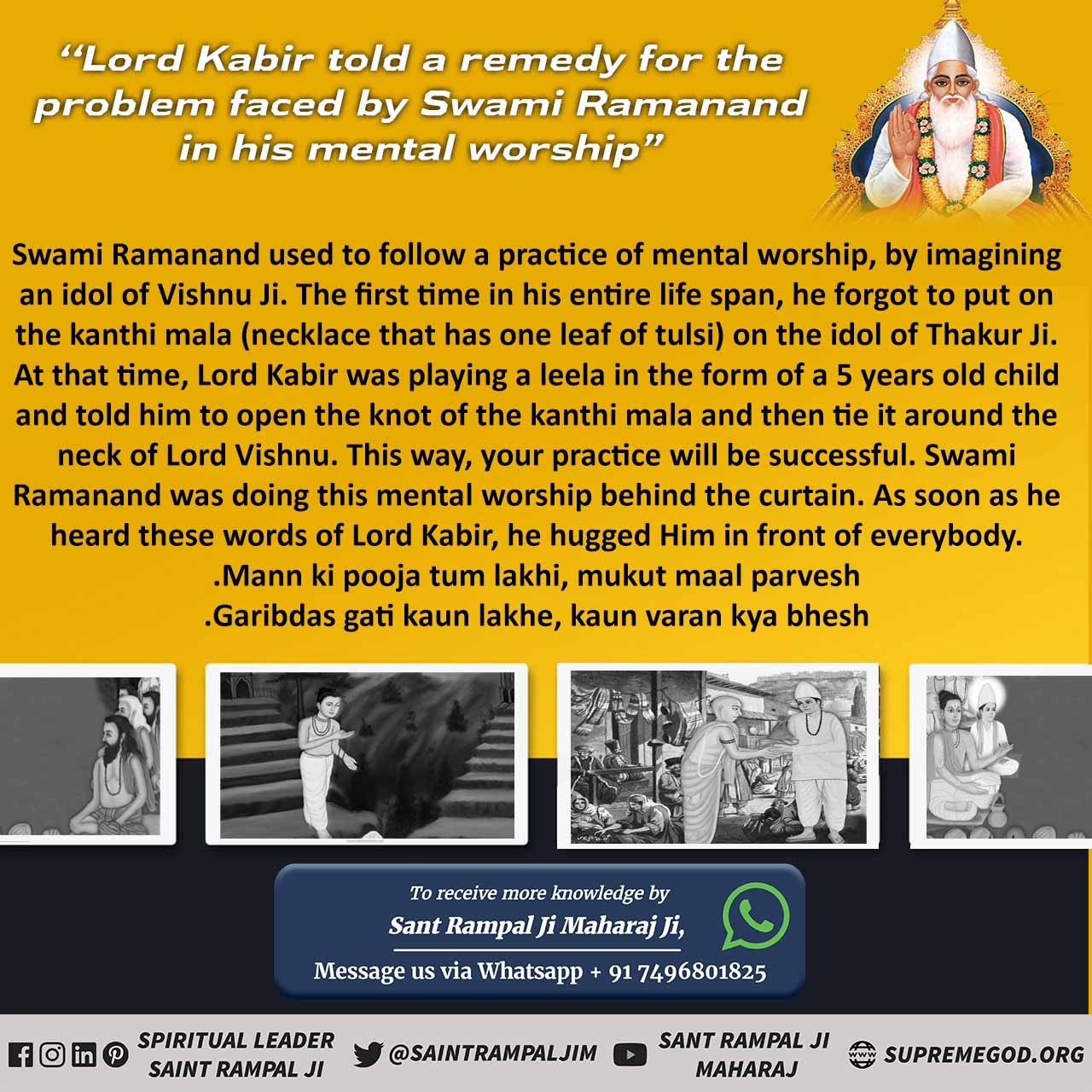 "Lord Kabir told a remedy for the problem faced by Swami Ramanand in his mental worship"

Swami Ramanand used to follow a practice of mental worship, by imagining an idol of Vishnu Ji. The first time in his entire life span, he forgot to put on the kanthi mala (necklace that has one leaf of tulsi) on the idol of Thakur Ji. At that time, Lord Kabir was playing a leela in the form of a 5 years old child and told him to open the knot of the kanthi mala and then tie it around the neck of Lord Vishnu. This way, your practice will be successful. Swami Ramanand was doing this mental worship behind the curtain. As soon as he heard these words of Lord Kabir, he hugged Him in front of everybody.

.Mann ki pooja tum lakhi, mukut maal parvesh
.Garibdas gati kaun lakhe, kaun varan kya bhesh

To receive more knowledge by
Sant Rampal Ji Maharaj Ji,
Message us via Whatsapp + 91 7496801825

SPIRITUAL LEADER
SAINT RAMPAL JI

@SAINTRAMPALJIM

SANT RAMPAL JI
MAHARAJ

SUPREMEGOD.ORG